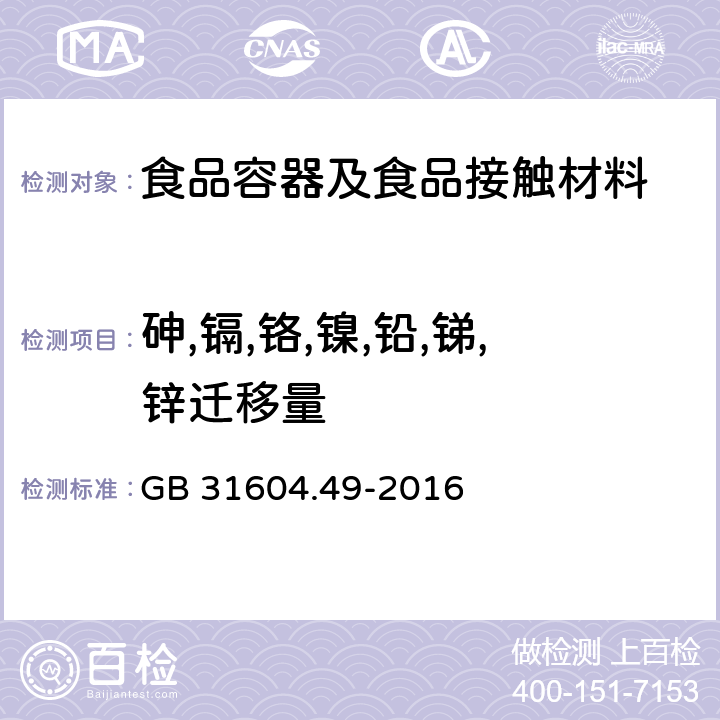 MA CNAS ilac-MRA

检测对象： 食品容器及食品接触材料

检测项目： 砷,镉,铬,镍,铅,锑,锌迁移量

检测标准： GB 31604.49-2016

百检
Baijiantest.com

做检测 上百检
400-151-7153